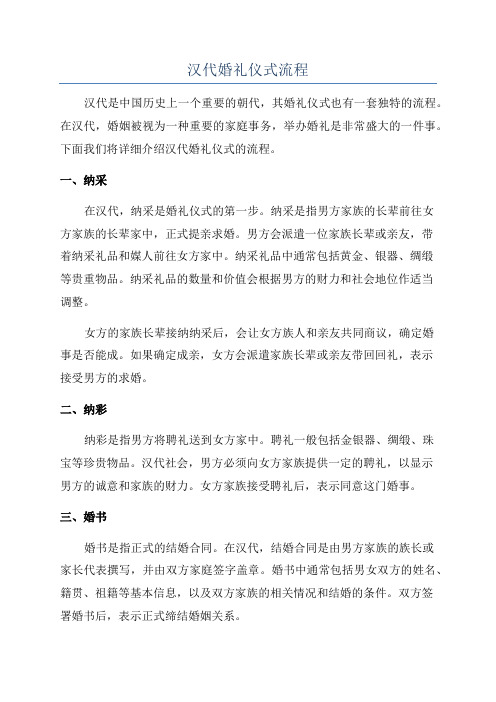 汉代婚礼仪式流程

汉代是中国历史上一个重要的朝代，其婚礼仪式也有一套独特的流程。在汉代，婚姻被视为一种重要的家庭事务，举办婚礼是非常盛大的一件事。下面我们将详细介绍汉代婚礼仪式的流程。

一、纳采

在汉代，纳采是婚礼仪式的第一步。纳采是指男方家族的长辈前往女方家族的长辈家中，正式提亲求婚。男方会派遣一位家族长辈或亲友，带着纳采礼品和媒人前往女方家中。纳采礼品中通常包括黄金、银器、绸缎等贵重物品。纳采礼品的数量和价值会根据男方的财力和社会地位作适当调整。

女方的家族长辈接纳纳采后，会让女方族人和亲友共同商议，确定婚事是否能成。如果确定成亲，女方会派遣家族长辈或亲友带回回礼，表示接受男方的求婚。

二、纳彩

纳彩是指男方将聘礼送到女方家中。聘礼一般包括金银器、绸缎、珠宝等珍贵物品。汉代社会，男方必须向女方家族提供一定的聘礼，以显示男方的诚意和家族的财力。女方家族接受聘礼后，表示同意这门婚事。

三、婚书

婚书是指正式的结婚合同。在汉代，结婚合同是由男方家族的族长或家长代表撰写，并由双方家庭签字盖章。婚书中通常包括男女双方的姓名、籍贯、祖籍等基本信息，以及双方家族的相关情况和结婚的条件。双方签署婚书后，表示正式缔结婚姻关系。